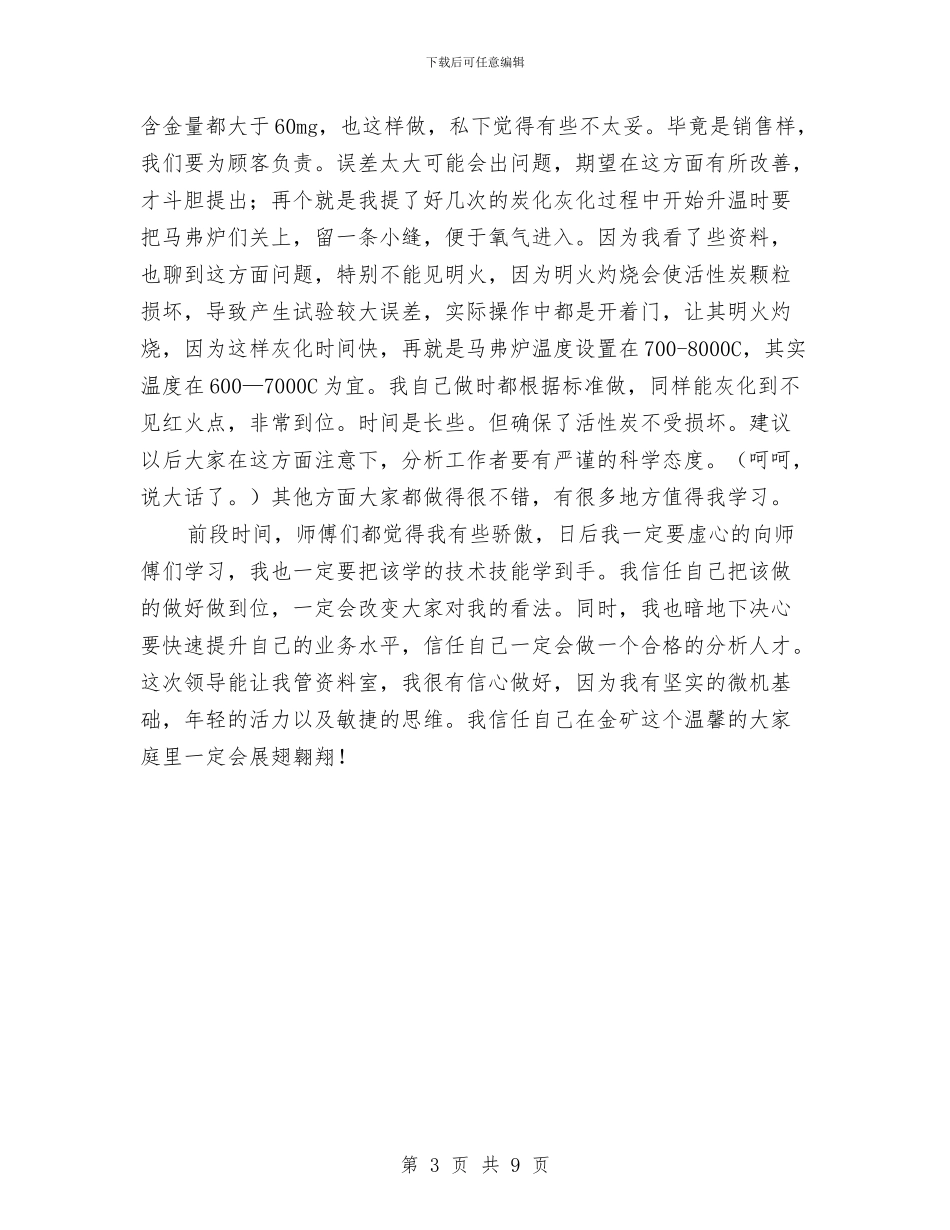 下载后可任意编辑

含金量都大于60mg，也这样做，私下觉得有些不太妥。毕竟是销售样，我们要为顾客负责。误差太大可能会出问题，期望在这方面有所改善，才斗胆提出；再个就是我提了好几次的炭化灰化过程中开始升温时要把马弗炉们关上，留一条小缝，便于氧气进入。因为我看了些资料，也聊到这方面问题，特别不能见明火，因为明火灼烧会使活性炭颗粒损坏，导致产生试验较大误差，实际操作中都是开着门，让其明火灼烧，因为这样灰化时间快，再就是马弗炉温度设置在700-8000C，其实温度在600—7000C为宜。我自己做时都根据标准做，同样能灰化到不见红火点，非常到位。时间是长些。但确保了活性炭不受损坏。建议以后大家在这方面注意下，分析工作者要有严谨的科学态度。（呵呵，说大话了。）其他方面大家都做得很不错，有很多地方值得我学习。

前段时间，师傅们都觉得我有些骄傲，日后我一定要虚心的向师傅们学习，我也一定要把该学的技术技能学到手。我信任自己把该做的做好做到位，一定会改变大家对我的看法。同时，我也暗地下决心要快速提升自己的业务水平，信任自己一定会做一个合格的分析人才。这次领导能让我管资料室，我很有信心做好，因为我有坚实的微机基础，年轻的活力以及敏捷的思维。我信任自己在金矿这个温馨的大家庭里一定会展翅翱翔！

第 3 页 共 9 页